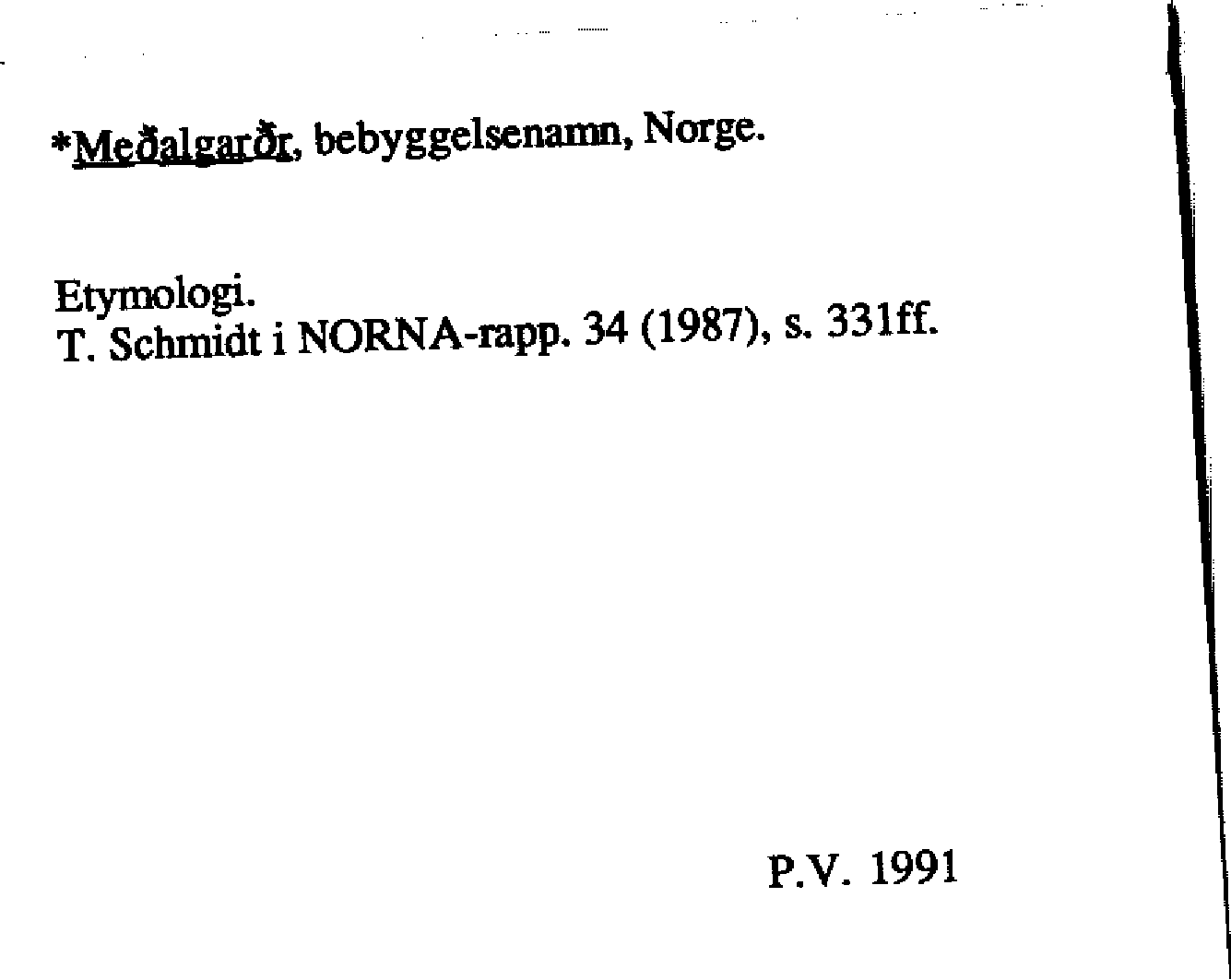 *Meðalgarðr, bebyggelsenamn, Norge.

Etymologi.
T. Schmidt i NORNA-rapp. 34 (1987), s. 331ff.

P.V. 1991